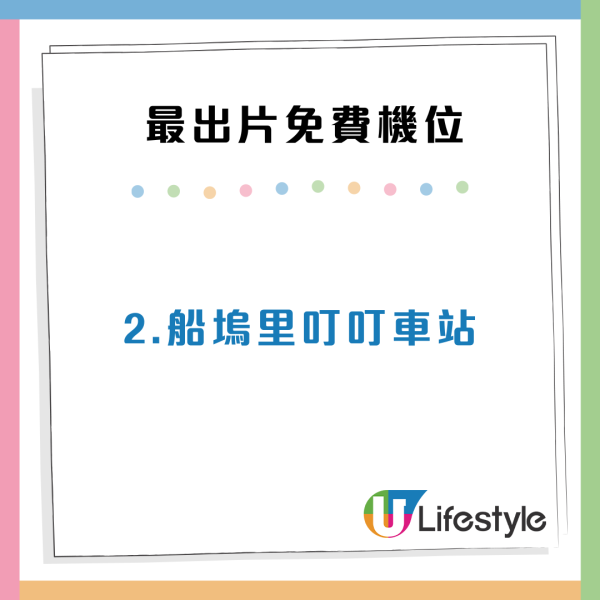 最出片免費機位

2.船塢里叮叮車站

U Lifestyle